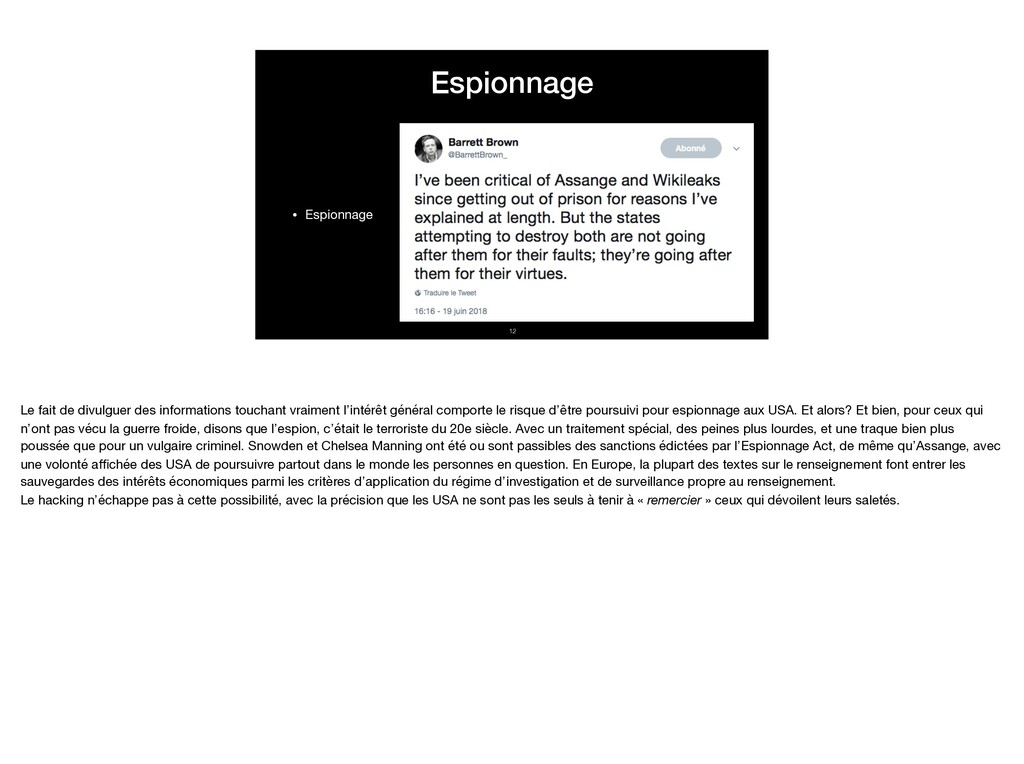 Espionnage

• Espionnage

Barrett Brown
@BarrettBrown_

Abonné

I've been critical of Assange and Wikileaks since getting out of prison for reasons I've explained at length. But the states attempting to destroy both are not going after them for their faults; they're going after them for their virtues.

Traduire le Tweet

16:16 - 19 juin 2018

12

Le fait de divulguer des informations touchant vraiment l'intérêt général comporte le risque d'être poursuivi pour espionnage aux USA. Et alors? Et bien, pour ceux qui n'ont pas vécu la guerre froide, disons que l'espion, c'était le terroriste du 20e siècle. Avec un traitement spécial, des peines plus lourdes, et une traque bien plus poussée que pour un vulgaire criminel. Snowden et Chelsea Manning ont été ou sont passibles des sanctions édictées par l'Espionnage Act, de même qu'Assange, avec une volonté affichée des USA de poursuivre partout dans le monde les personnes en question. En Europe, la plupart des textes sur le renseignement font entrer les sauvegardes des intérêts économiques parmi les critères d'application du régime d'investigation et de surveillance propre au renseignement.
Le hacking n'échappe pas à cette possibilité, avec la précision que les USA ne sont pas les seuls à tenir à « remercier » ceux qui dévoilent leurs saletés.